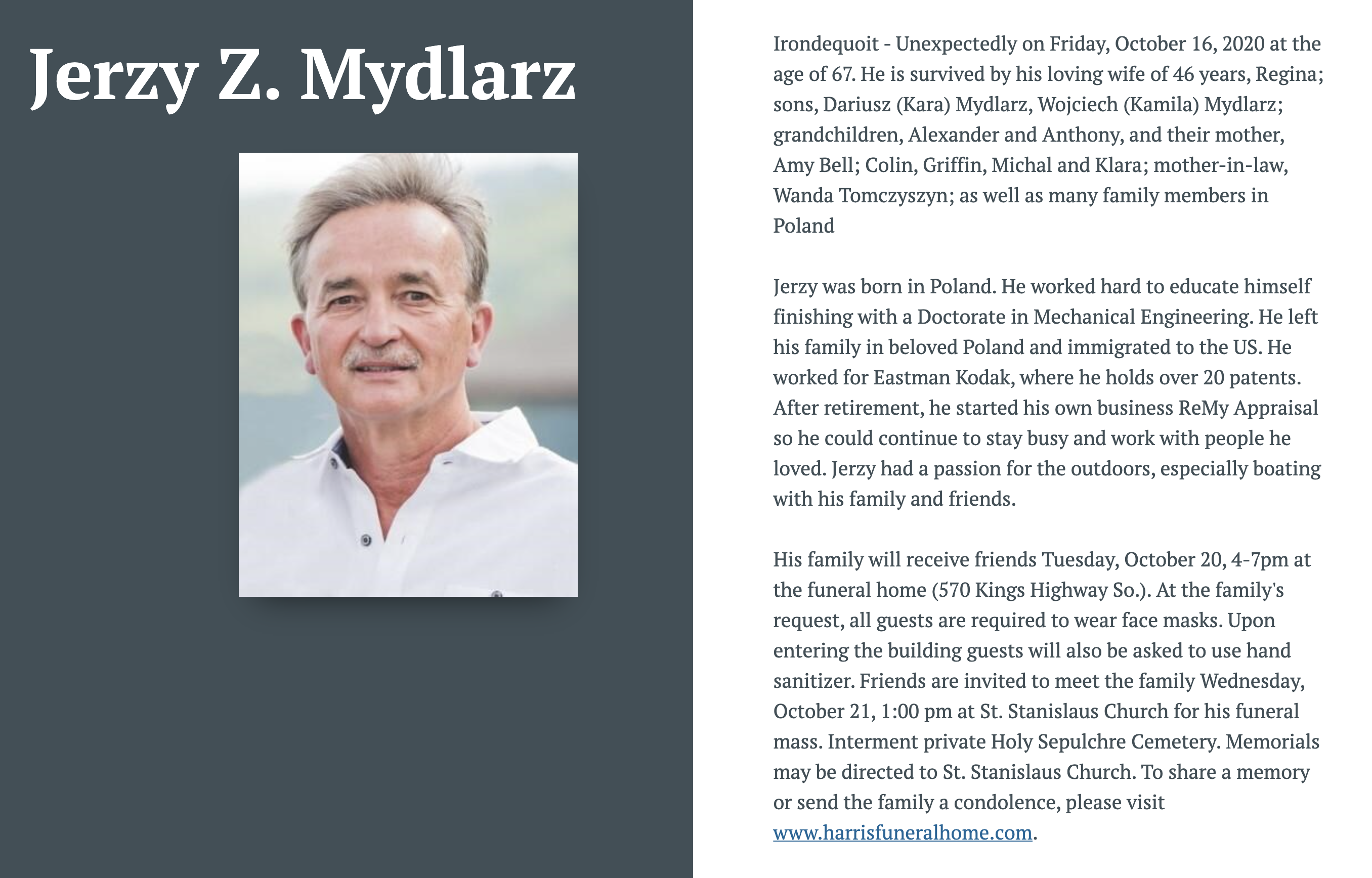 Jerzy Z. Mydlarz

Irondequoit - Unexpectedly on Friday, October 16, 2020 at the age of 67. He is survived by his loving wife of 46 years, Regina; sons, Dariusz (Kara) Mydlarz, Wojciech (Kamila) Mydlarz; grandchildren, Alexander and Anthony, and their mother, Amy Bell; Colin, Griffin, Michal and Klara; mother-in-law, Wanda Tomczyszyn; as well as many family members in Poland

Jerzy was born in Poland. He worked hard to educate himself finishing with a Doctorate in Mechanical Engineering. He left his family in beloved Poland and immigrated to the US. He worked for Eastman Kodak, where he holds over 20 patents. After retirement, he started his own business ReMy Appraisal so he could continue to stay busy and work with people he loved. Jerzy had a passion for the outdoors, especially boating with his family and friends.

His family will receive friends Tuesday, October 20, 4-7pm at the funeral home (570 Kings Highway So.). At the family's request, all guests are required to wear face masks. Upon entering the building guests will also be asked to use hand sanitizer. Friends are invited to meet the family Wednesday, October 21, 1:00 pm at St. Stanislaus Church for his funeral mass. Interment private Holy Sepulchre Cemetery. Memorials may be directed to St. Stanislaus Church. To share a memory or send the family a condolence, please visit www.harrisfuneralhome.com.